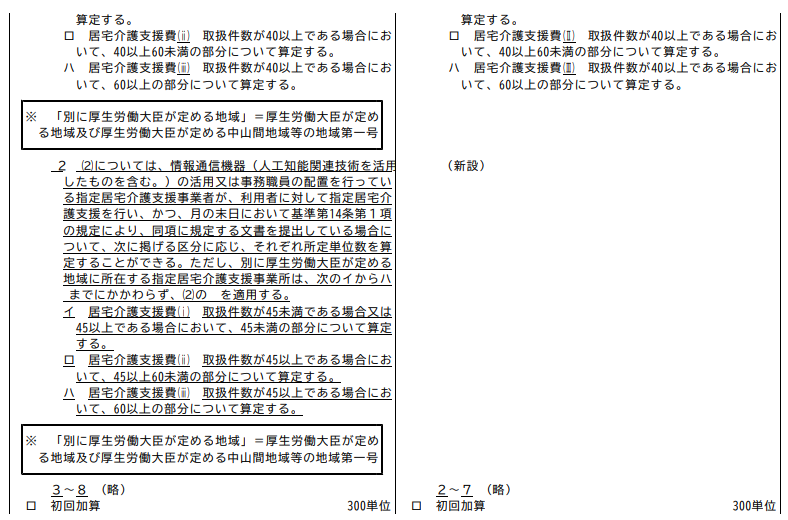 算定する。
ロ　居宅介護支援費(ii)　取扱件数が40以上である場合において、40以上60未満の部分について算定する。
ハ　居宅介護支援費(iii)　取扱件数が40以上である場合において、60以上の部分について算定する。

※　「別に厚生労働大臣が定める地域」＝厚生労働大臣が定める地域及び厚生労働大臣が定める中山間地域等の地域第一号

２　⑵については、情報通信機器（人工知能関連技術を活用したものを含む。）の活用又は事務職員の配置を行っている指定居宅介護支援事業者が、利用者に対して指定居宅介護支援を行い、かつ、月の末日において基準第14条第１項の規定により、同項に規定する文書を提出している場合について、次に掲げる区分に応じ、それぞれ所定単位数を算定することができる。ただし、別に厚生労働大臣が定める地域に所在する指定居宅介護支援事業所は、次のイからハまでにかかわらず、⑵の　を適用する。
イ　居宅介護支援費(i)　取扱件数が45未満である場合又は45以上である場合において、45未満の部分について算定する。
ロ　居宅介護支援費(ii)　取扱件数が45以上である場合において、45以上60未満の部分について算定する。
ハ　居宅介護支援費(iii)　取扱件数が45以上である場合において、60以上の部分について算定する。

※　「別に厚生労働大臣が定める地域」＝厚生労働大臣が定める地域及び厚生労働大臣が定める中山間地域等の地域第一号

３～８　（略）
ロ　初回加算　300単位

算定する。
ロ　居宅介護支援費(II)　取扱件数が40以上である場合において、40以上60未満の部分について算定する。
ハ　居宅介護支援費(III)　取扱件数が40以上である場合において、60以上の部分について算定する。

（新設）

２～７　（略）
ロ　初回加算　300単位